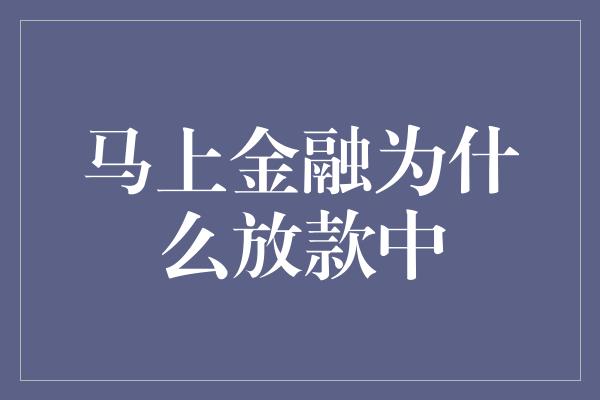 马上金融为什么放款中